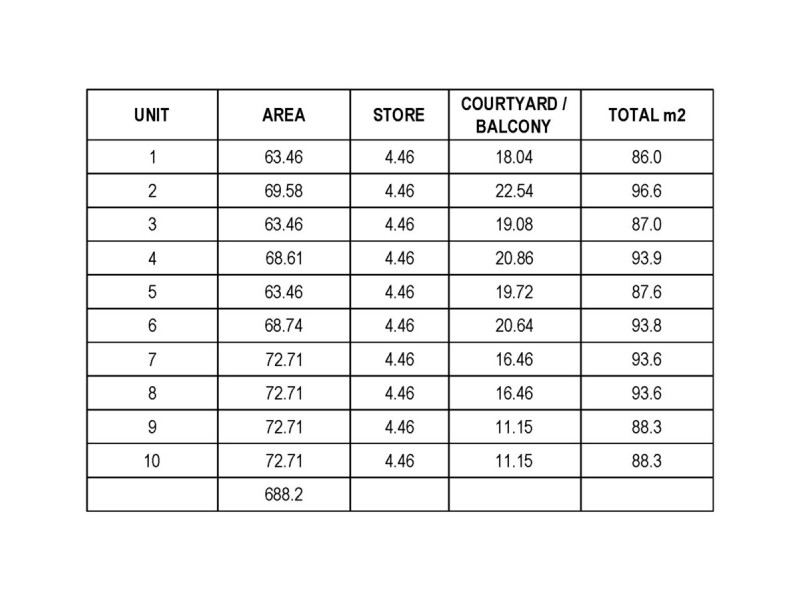 | UNIT | AREA | STORE | COURTYARD / BALCONY | TOTAL m2 |
|---|---|---|---|---|
| 1 | 63.46 | 4.46 | 18.04 | 86.0 |
| 2 | 69.58 | 4.46 | 22.54 | 96.6 |
| 3 | 63.46 | 4.46 | 19.08 | 87.0 |
| 4 | 68.61 | 4.46 | 20.86 | 93.9 |
| 5 | 63.46 | 4.46 | 19.72 | 87.6 |
| 6 | 68.74 | 4.46 | 20.64 | 93.8 |
| 7 | 72.71 | 4.46 | 16.46 | 93.6 |
| 8 | 72.71 | 4.46 | 16.46 | 93.6 |
| 9 | 72.71 | 4.46 | 11.15 | 88.3 |
| 10 | 72.71 | 4.46 | 11.15 | 88.3 |
| | 688.2 | | | |